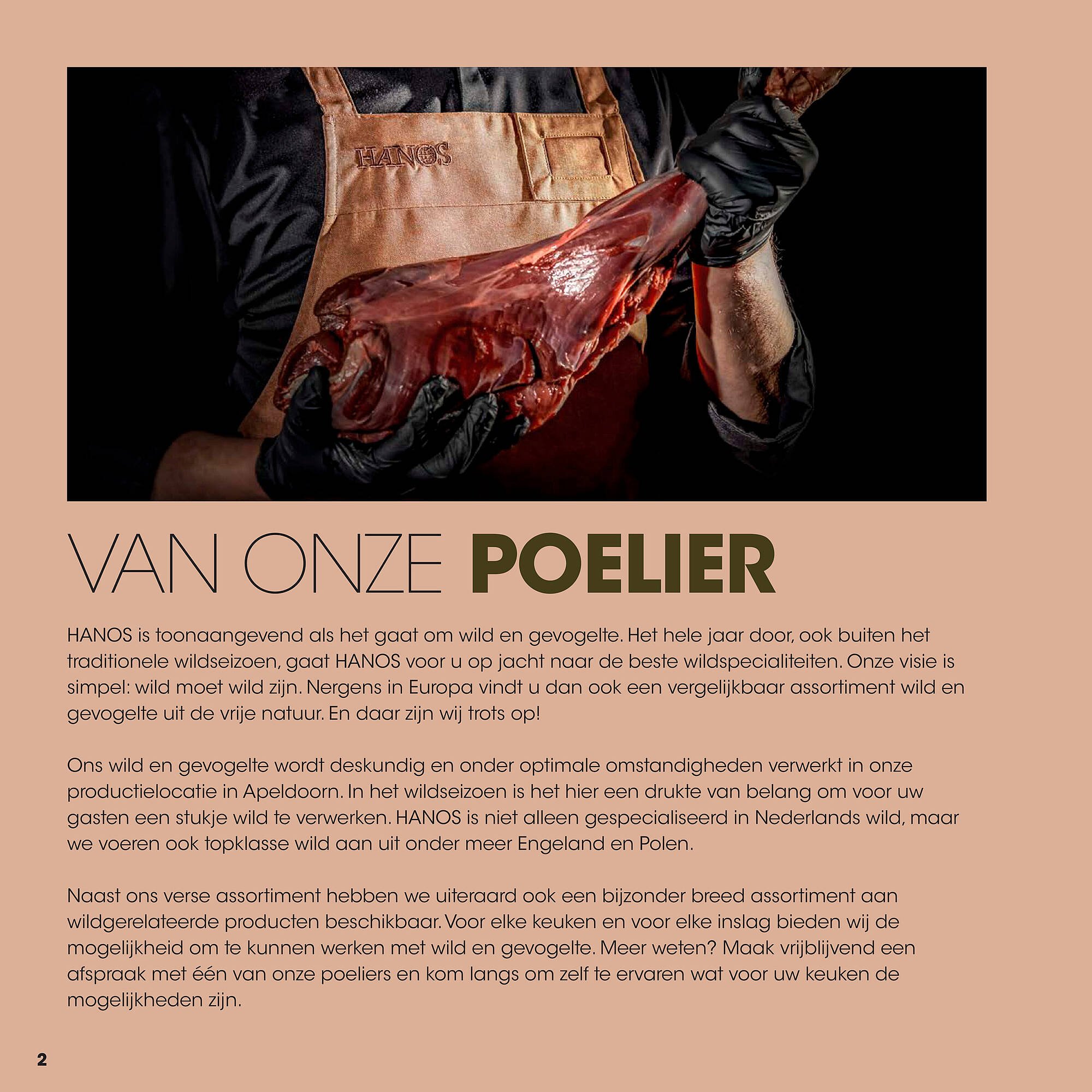 HANOS

VAN ONZE POELIER

HANOS is toonaangevend als het gaat om wild en gevogelte. Het hele jaar door, ook buiten het traditionele wildseizoen, gaat HANOS voor u op jacht naar de beste wildspecialiteiten. Onze visie is simpel: wild moet wild zijn. Nergens in Europa vindt u dan ook een vergelijkbaar assortiment wild en gevogelte uit de vrije natuur. En daar zijn wij trots op!

Ons wild en gevogelte wordt deskundig en onder optimale omstandigheden verwerkt in onze productielocatie in Apeldoorn. In het wildseizoen is het hier een drukte van belang om voor uw gasten een stukje wild te verwerken. HANOS is niet alleen gespecialiseerd in Nederlands wild, maar we voeren ook topklasse wild aan uit onder meer Engeland en Polen.

Naast ons verse assortiment hebben we uiteraard ook een bijzonder breed assortiment aan wildgerelateerde producten beschikbaar. Voor elke keuken en voor elke inslag bieden wij de mogelijkheid om te kunnen werken met wild en gevogelte. Meer weten? Maak vrijblijvend een afspraak met één van onze poeliers en kom langs om zelf te ervaren wat voor uw keuken de mogelijkheden zijn.

2